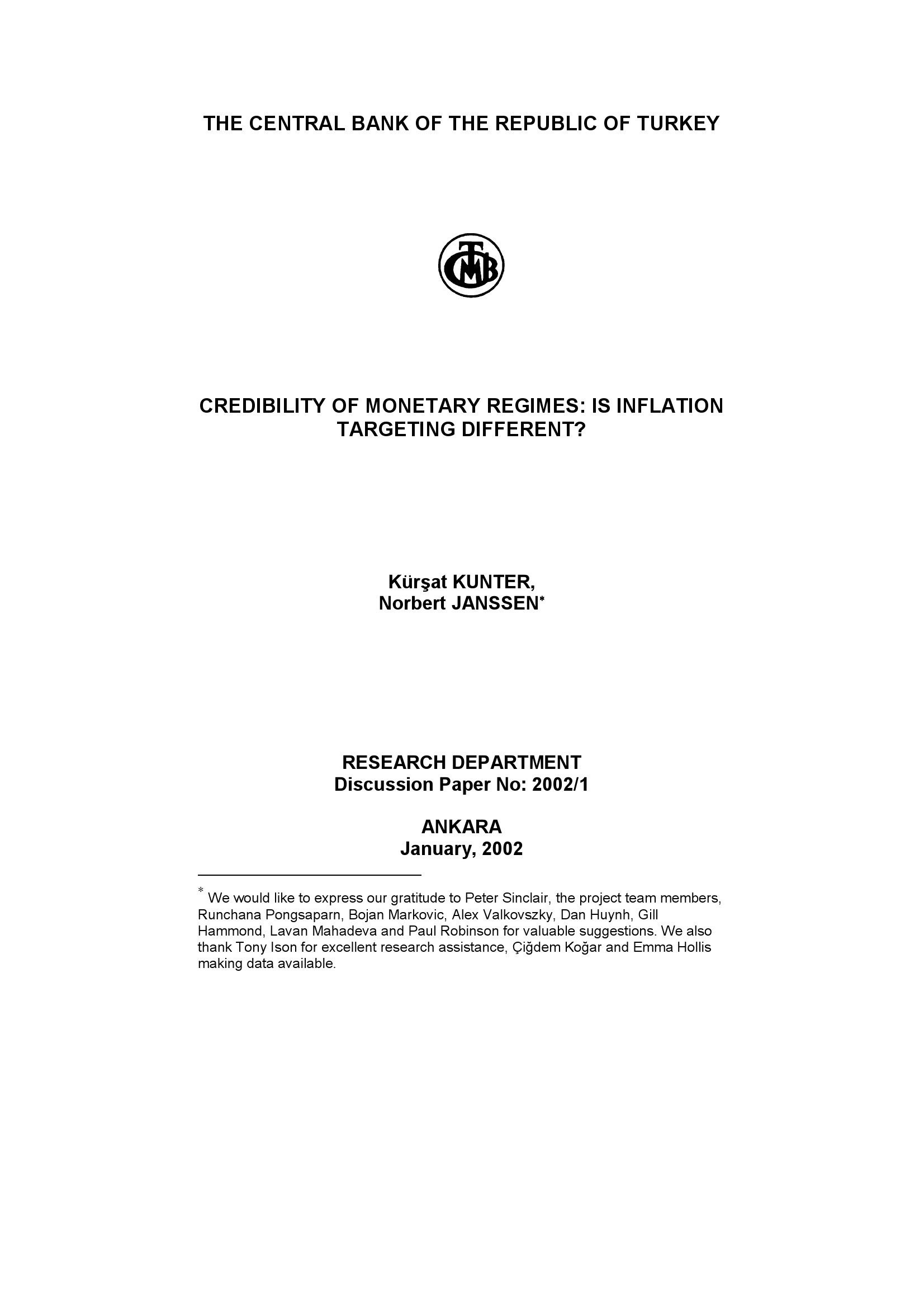 THE CENTRAL BANK OF THE REPUBLIC OF TURKEY

TCMB

CREDIBILITY OF MONETARY REGIMES: IS INFLATION TARGETING DIFFERENT?

Kürşat KUNTER,
Norbert JANSSEN*

RESEARCH DEPARTMENT
Discussion Paper No: 2002/1

ANKARA
January, 2002

* We would like to express our gratitude to Peter Sinclair, the project team members, Runchana Pongsaparn, Bojan Markovic, Alex Valkovszky, Dan Huynh, Gill Hammond, Lavan Mahadeva and Paul Robinson for valuable suggestions. We also thank Tony Ison for excellent research assistance, Çiğdem Koğar and Emma Hollis making data available.